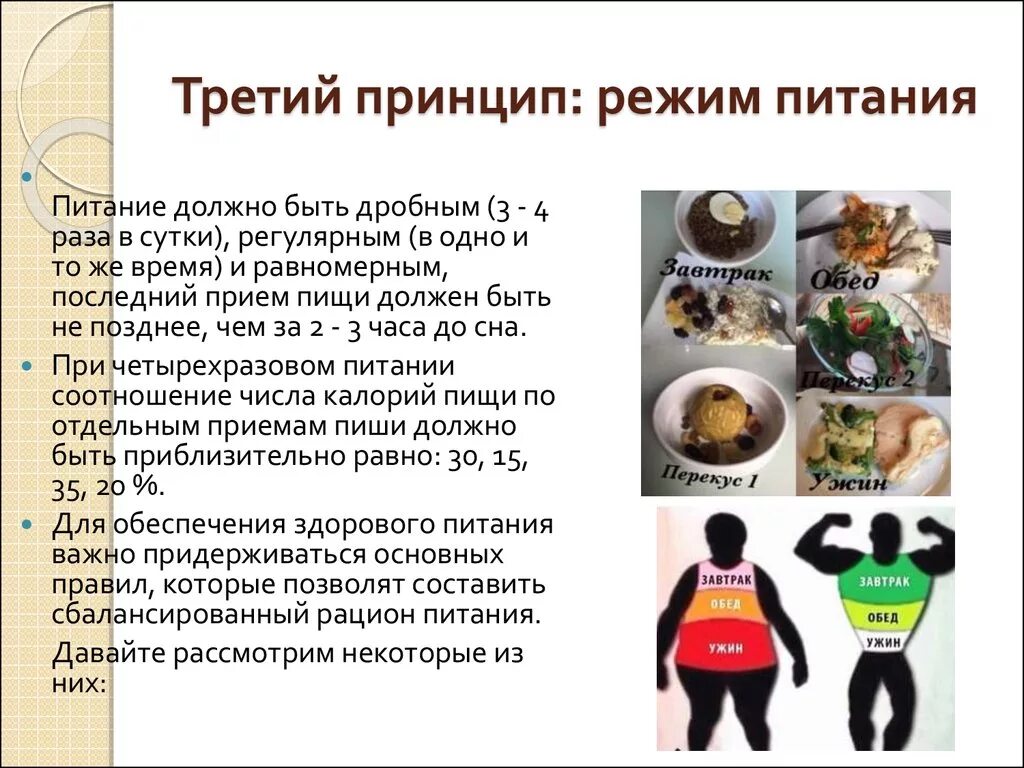 Третий принцип: режим питания

•

Питание должно быть дробным (3 - 4 раза в сутки), регулярным (в одно и то же время) и равномерным, последний прием пищи должен быть не позднее, чем за 2 - 3 часа до сна.

• При четырехразовом питании соотношение числа калорий пищи по отдельным приемам пиши должно быть приблизительно равно: 30, 15, 35, 20 %.

• Для обеспечения здорового питания важно придерживаться основных правил, которые позволят составить сбалансированный рацион питания.

Давайте рассмотрим некоторые из них:

Завтрак
Обед
Перекус 2
Перекус 1
Ужин

ЗАВТРАК
ОБЕД
УЖИН

ЗАВТРАК
ОБЕД
УЖИН